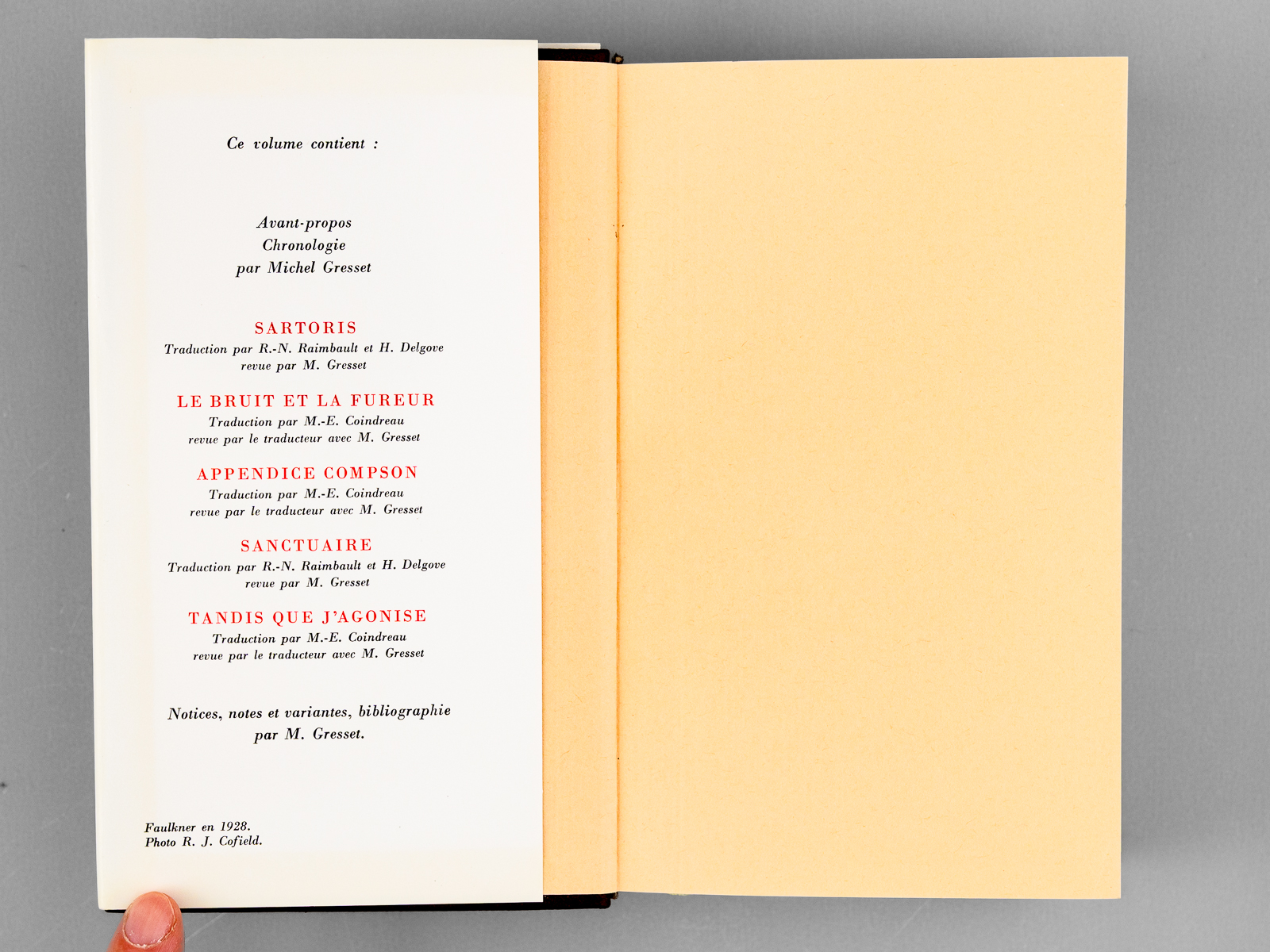 Ce volume contient :

Avant-propos
Chronologie
par Michel Gresset

SARTORIS
Traduction par R.-N. Raimbault et H. Delgove
revue par M. Gresset

LE BRUIT ET LA FUREUR
Traduction par M.-E. Coindreau
revue par le traducteur avec M. Gresset

APPENDICE COMPSON
Traduction par M.-E. Coindreau
revue par le traducteur avec M. Gresset

SANCTUAIRE
Traduction par R.-N. Raimbault et H. Delgove
revue par M. Gresset

TANDIS QUE J'AGONISE
Traduction par M.-E. Coindreau
revue par le traducteur avec M. Gresset

Notices, notes et variantes, bibliographie
par M. Gresset.

Faulkner en 1928.
Photo R. J. Cofield.